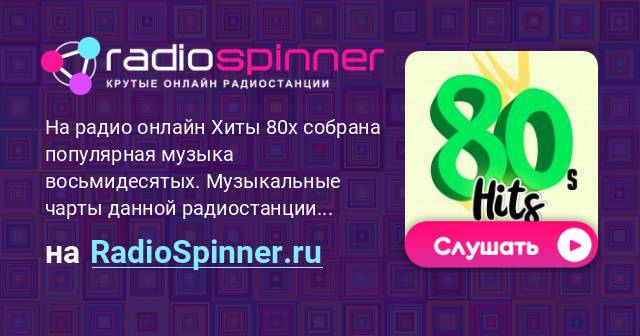 radiospinner
КРУТЫЕ ОНЛАЙН РАДИОСТАНЦИИ

На радио онлайн Хиты 80х собрана популярная музыка восьмидесятых. Музыкальные чарты данной радиостанции...

на RadioSpinner.ru

80s
Hits

Слушать